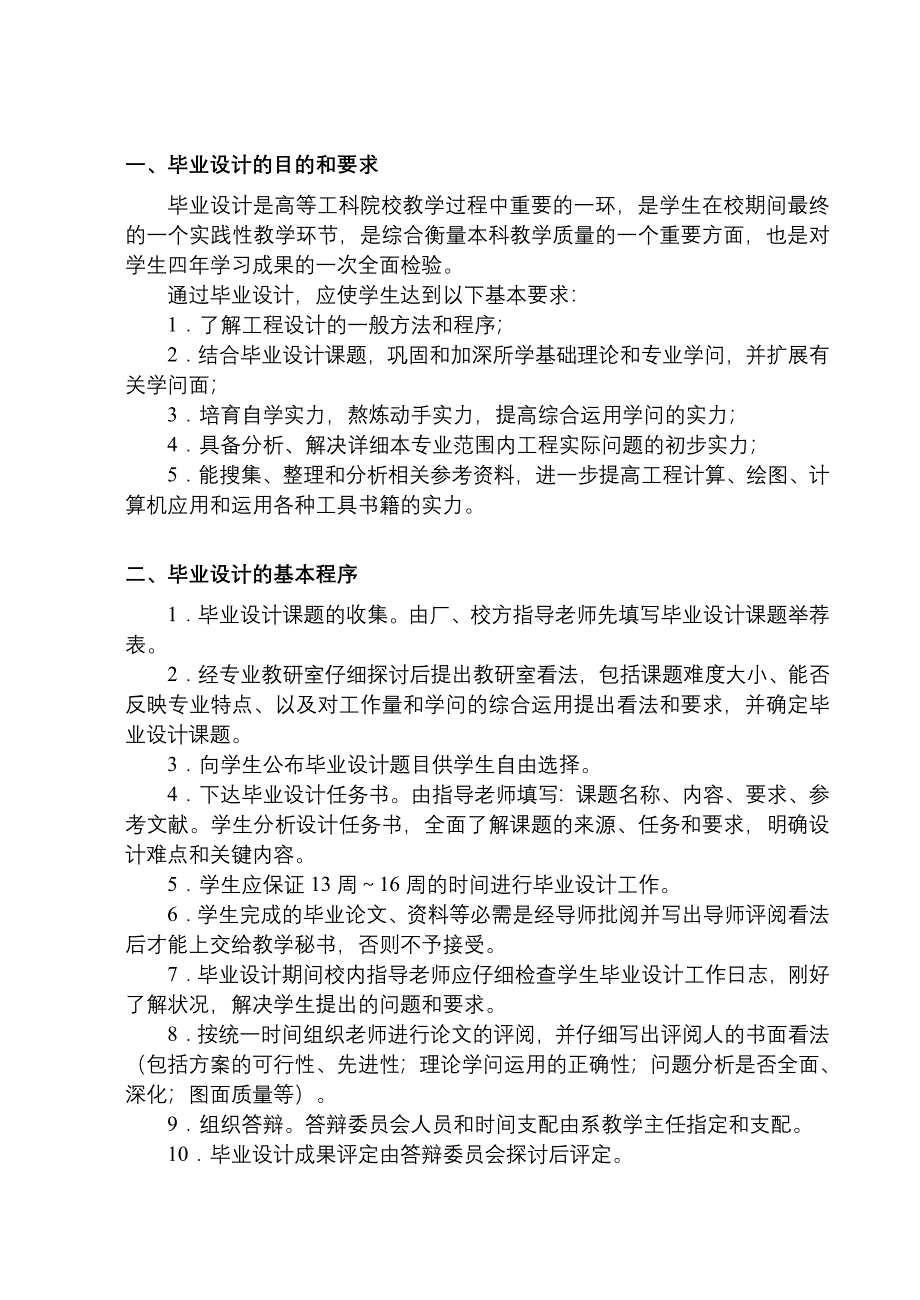 一、毕业设计的目的和要求

毕业设计是高等工科院校教学过程中重要的一环，是学生在校期间最终的一个实践性教学环节，是综合衡量本科教学质量的一个重要方面，也是对学生四年学习成果的一次全面检验。

通过毕业设计，应使学生达到以下基本要求：

1．了解工程设计的一般方法和程序；

2．结合毕业设计课题，巩固和加深所学基础理论和专业学问，并扩展有关学问面；

3．培育自学实力，熬炼动手实力，提高综合运用学问的实力；

4．具备分析、解决详细本专业范围内工程实际问题的初步实力；

5．能搜集、整理和分析相关参考资料，进一步提高工程计算、绘图、计算机应用和运用各种工具书籍的实力。

二、毕业设计的基本程序

1．毕业设计课题的收集。由厂、校方指导老师先填写毕业设计课题举荐表。

2．经专业教研室仔细探讨后提出教研室看法，包括课题难度大小、能否反映专业特点、以及对工作量和学问的综合运用提出看法和要求，并确定毕业设计课题。

3．向学生公布毕业设计题目供学生自由选择。

4．下达毕业设计任务书。由指导老师填写：课题名称、内容、要求、参考文献。学生分析设计任务书，全面了解课题的来源、任务和要求，明确设计难点和关键内容。

5．学生应保证 13 周 ~ 16 周的时间进行毕业设计工作。

6．学生完成的毕业论文、资料等必需是经导师批阅并写出导师评阅看法后才能上交给教学秘书，否则不予接受。

7．毕业设计期间校内指导老师应仔细检查学生毕业设计工作日志，刚好了解状况，解决学生提出的问题和要求。

8．按统一时间组织老师进行论文的评阅，并仔细写出评阅人的书面看法（包括方案的可行性、先进性；理论学问运用的正确性；问题分析是否全面、深化；图面质量等）。

9．组织答辩。答辩委员会人员和时间支配由系教学主任指定和支配。

10．毕业设计成果评定由答辩委员会探讨后评定。